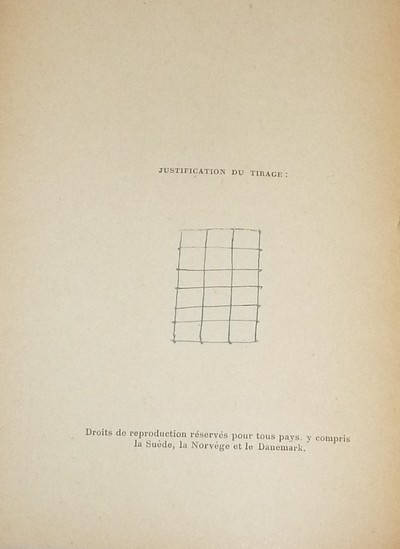 JUSTIFICATION DU TIRAGE :

Droits de reproduction réservés pour tous pays, y compris la Suède, la Norvège et le Danemark.